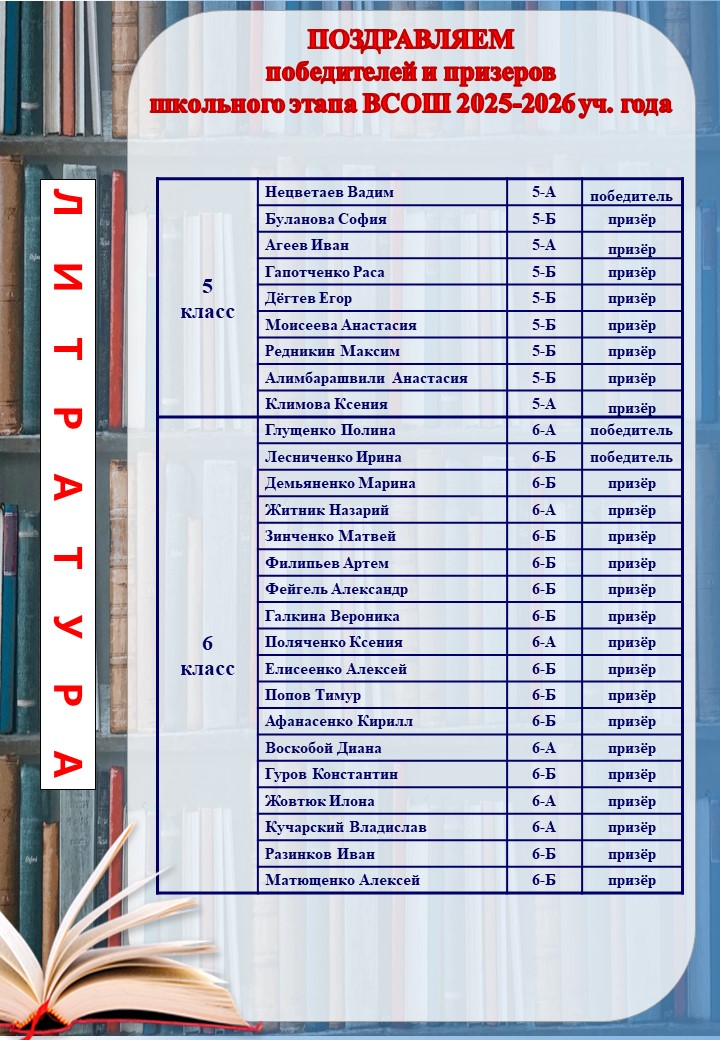 ПОЗДРАВЛЯЕМ
победителей и призеров
школьного этапа ВСОШ 2025-2026 уч. года

Л И Т Р А Т У Р А

| | | | |
|---|---|---|---|
| 5 класс | Нецветаев Вадим | 5-А | победитель |
| | Буланова София | 5-Б | призёр |
| | Агеев Иван | 5-А | призёр |
| | Гапотченко Раса | 5-Б | призёр |
| | Дёгтев Егор | 5-Б | призёр |
| | Моисеева Анастасия | 5-Б | призёр |
| | Редникин Максим | 5-Б | призёр |
| | Алимбарашвили Анастасия | 5-Б | призёр |
| | Климова Ксения | 5-А | призёр |
| 6 класс | Глущенко Полина | 6-А | победитель |
| | Лесниченко Ирина | 6-Б | победитель |
| | Демьяненко Марина | 6-Б | призёр |
| | Житник Назарий | 6-А | призёр |
| | Зинченко Матвей | 6-Б | призёр |
| | Филипьев Артем | 6-Б | призёр |
| | Фейгель Александр | 6-Б | призёр |
| | Галкина Вероника | 6-Б | призёр |
| | Поляченко Ксения | 6-А | призёр |
| | Елисеенко Алексей | 6-Б | призёр |
| | Попов Тимур | 6-Б | призёр |
| | Афанасенко Кирилл | 6-Б | призёр |
| | Воскобой Диана | 6-А | призёр |
| | Гуров Константин | 6-Б | призёр |
| | Жовтюк Илона | 6-А | призёр |
| | Кучарский Владислав | 6-А | призёр |
| | Разинков Иван | 6-Б | призёр |
| | Матющенко Алексей | 6-Б | призёр |